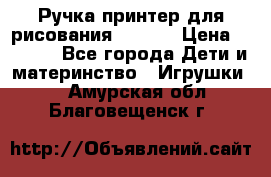 Ручка принтер для рисования Цена Все города Дети и материнство Игрушки Амурская обл Благовещенск г

http://Объявлений.сайт